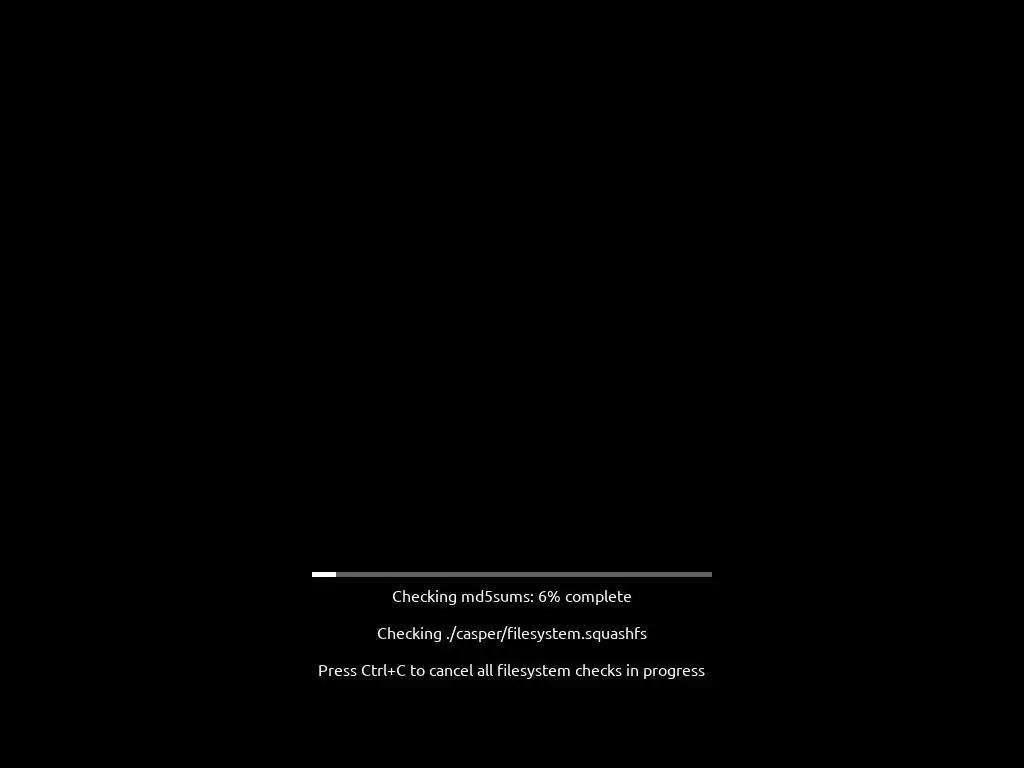 Checking md5sums: 6% complete

Checking ./casper/filesystem.squashfs

Press Ctrl+C to cancel all filesystem checks in progress